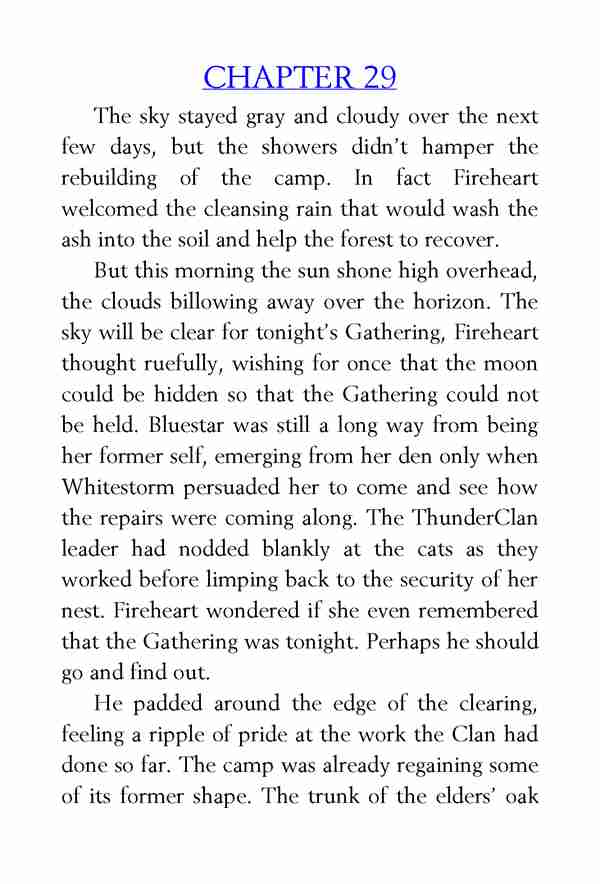 CHAPTER 29

The sky stayed gray and cloudy over the next few days, but the showers didn't hamper the rebuilding of the camp. In fact Fireheart welcomed the cleansing rain that would wash the ash into the soil and help the forest to recover.

But this morning the sun shone high overhead, the clouds billowing away over the horizon. The sky will be clear for tonight's Gathering, Fireheart thought ruefully, wishing for once that the moon could be hidden so that the Gathering could not be held. Bluestar was still a long way from being her former self, emerging from her den only when Whitestorm persuaded her to come and see how the repairs were coming along. The ThunderClan leader had nodded blankly at the cats as they worked before limping back to the security of her nest. Fireheart wondered if she even remembered that the Gathering was tonight. Perhaps he should go and find out.

He padded around the edge of the clearing, feeling a ripple of pride at the work the Clan had done so far. The camp was already regaining some of its former shape. The trunk of the elders' oak